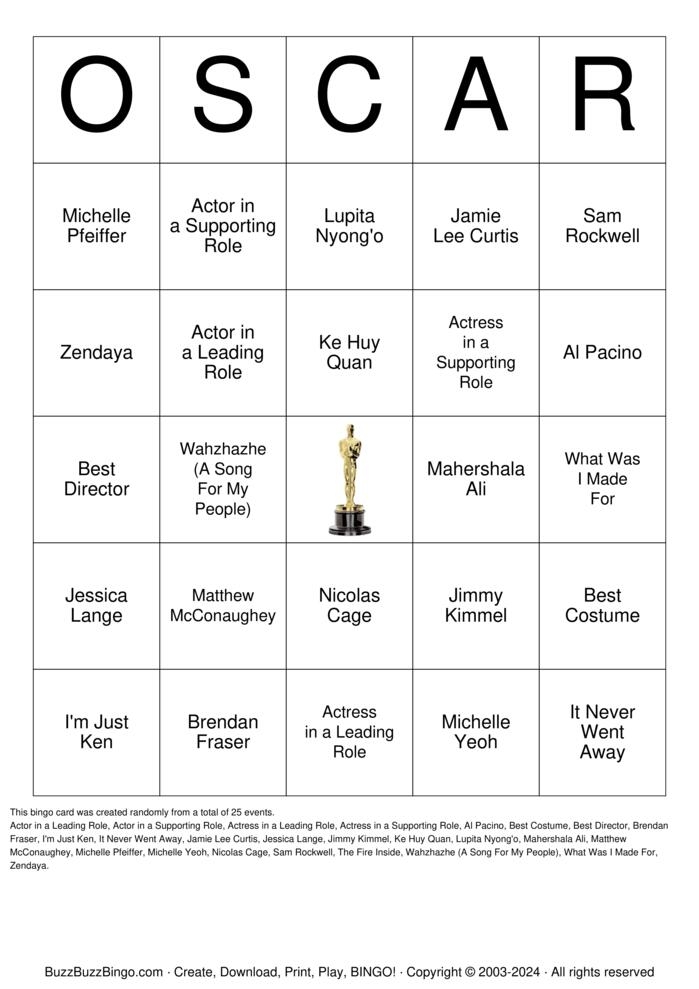 | O | S | C | A | R |
|---|---|---|---|---|
| Michelle Pfeiffer | Actor in a Supporting Role | Lupita Nyong'o | Jamie Lee Curtis | Sam Rockwell |
| Zendaya | Actor in a Leading Role | Ke Huy Quan | Actress in a Supporting Role | Al Pacino |
| Best Director | Wahzhazhe (A Song For My People) | | Mahershala Ali | What Was I Made For |
| Jessica Lange | Matthew McConaughey | Nicolas Cage | Jimmy Kimmel | Best Costume |
| I'm Just Ken | Brendan Fraser | Actress in a Leading Role | Michelle Yeoh | It Never Went Away |

This bingo card was created randomly from a total of 25 events.
Actor in a Leading Role, Actor in a Supporting Role, Actress in a Leading Role, Actress in a Supporting Role, Al Pacino, Best Costume, Best Director, Brendan Fraser, I'm Just Ken, It Never Went Away, Jamie Lee Curtis, Jessica Lange, Jimmy Kimmel, Ke Huy Quan, Lupita Nyong'o, Mahershala Ali, Matthew McConaughey, Michelle Pfeiffer, Michelle Yeoh, Nicolas Cage, Sam Rockwell, The Fire Inside, Wahzhazhe (A Song For My People), What Was I Made For, Zendaya.

BuzzBuzzBingo.com · Create, Download, Print, Play, BINGO! · Copyright © 2003-2024 · All rights reserved